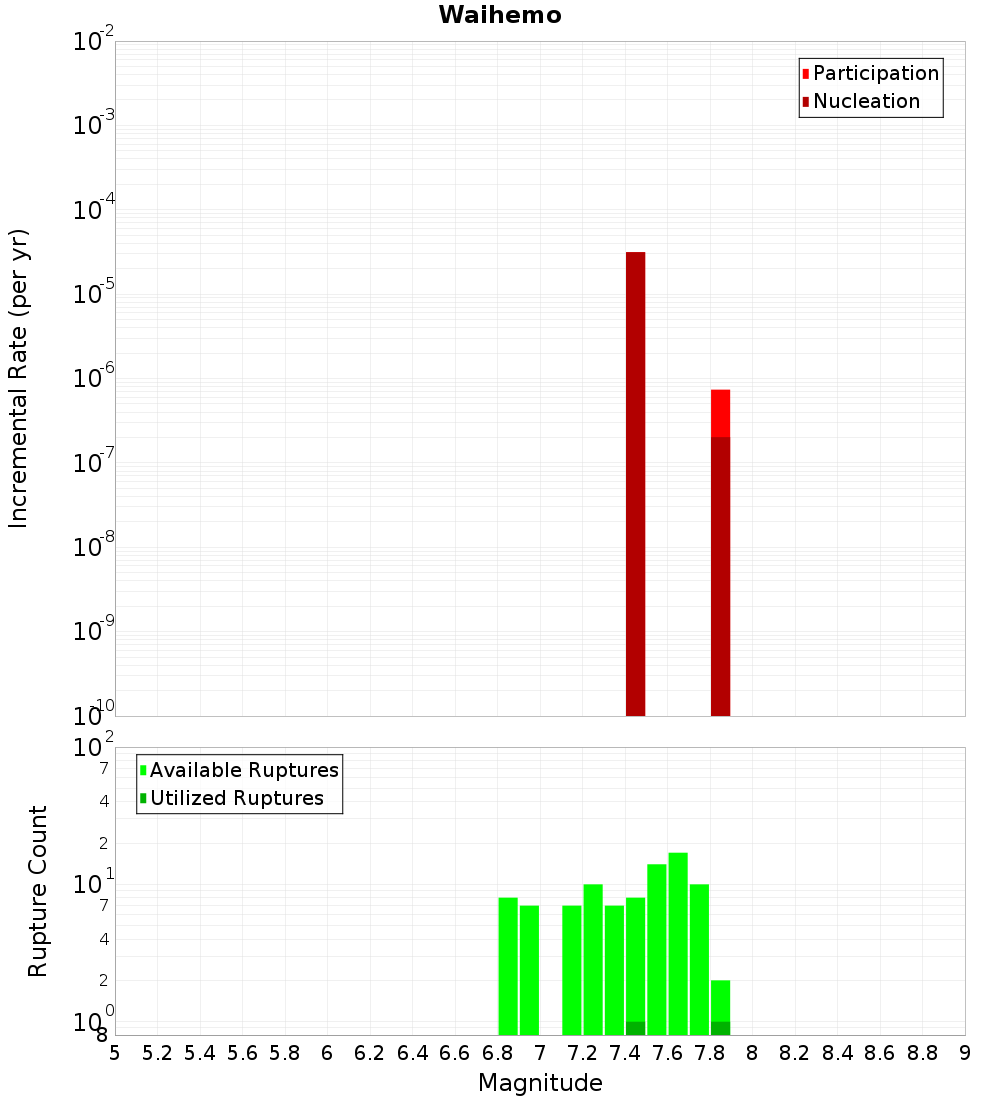 Waihemo

Participation
Nucleation

Incremental Rate (per yr)

$10^{-2}$
$10^{-3}$
$10^{-4}$
$10^{-5}$
$10^{-6}$
$10^{-7}$
$10^{-8}$
$10^{-9}$
$10^{-10}$

Available Ruptures
Utilized Ruptures

Rupture Count

$10^{2}$
7
4
2
$10^{1}$
7
4
2
$10^{0}$
8

5 5.2 5.4 5.6 5.8 6 6.2 6.4 6.6 6.8 7 7.2 7.4 7.6 7.8 8 8.2 8.4 8.6 8.8 9

Magnitude